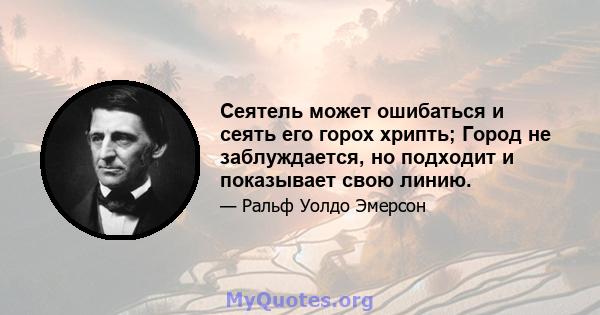 Сеятель может ошибаться и сеять его горох хрипть; Город не заблуждается, но подходит и показывает свою линию.

— Ральф Уолдо Эмерсон

MyQuotes.org